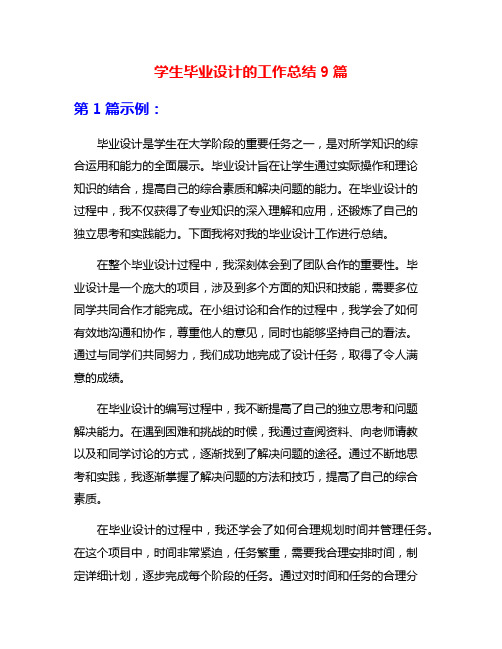 学生毕业设计的工作总结 9 篇

第 1 篇示例：

毕业设计是学生在大学阶段的重要任务之一，是对所学知识的综合运用和能力的全面展示。毕业设计旨在让学生通过实际操作和理论知识的结合，提高自己的综合素质和解决问题的能力。在毕业设计的过程中，我不仅获得了专业知识的深入理解和应用，还锻炼了自己的独立思考和实践能力。下面我将对我的毕业设计工作进行总结。

在整个毕业设计过程中，我深刻体会到了团队合作的重要性。毕业设计是一个庞大的项目，涉及到多个方面的知识和技能，需要多位同学共同合作才能完成。在小组讨论和合作的过程中，我学会了如何有效地沟通和协作，尊重他人的意见，同时也能够坚持自己的看法。通过与同学们共同努力，我们成功地完成了设计任务，取得了令人满意的成绩。

在毕业设计的编写过程中，我不断提高了自己的独立思考和问题解决能力。在遇到困难和挑战的时候，我通过查阅资料、向老师请教以及和同学讨论的方式，逐渐找到了解决问题的途径。通过不断地思考和实践，我逐渐掌握了解决问题的方法和技巧，提高了自己的综合素质。

在毕业设计的过程中，我还学会了如何合理规划时间并管理任务。在这个项目中，时间非常紧迫，任务繁重，需要我合理安排时间，制定详细计划，逐步完成每个阶段的任务。通过对时间和任务的合理分